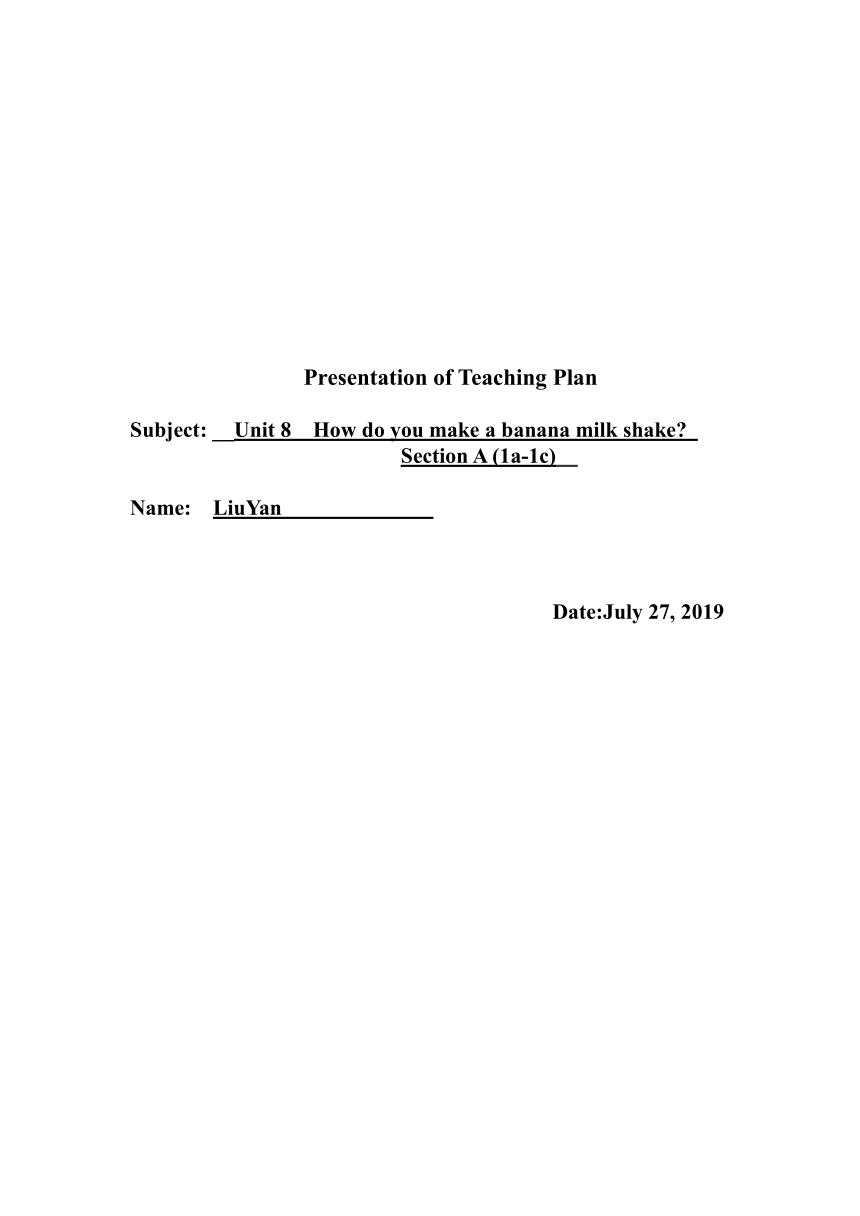 Presentation of Teaching Plan

Subject: Unit 8 How do you make a banana milk shake? Section A (1a-1c)

Name: LiuYan

Date:July 27, 2019